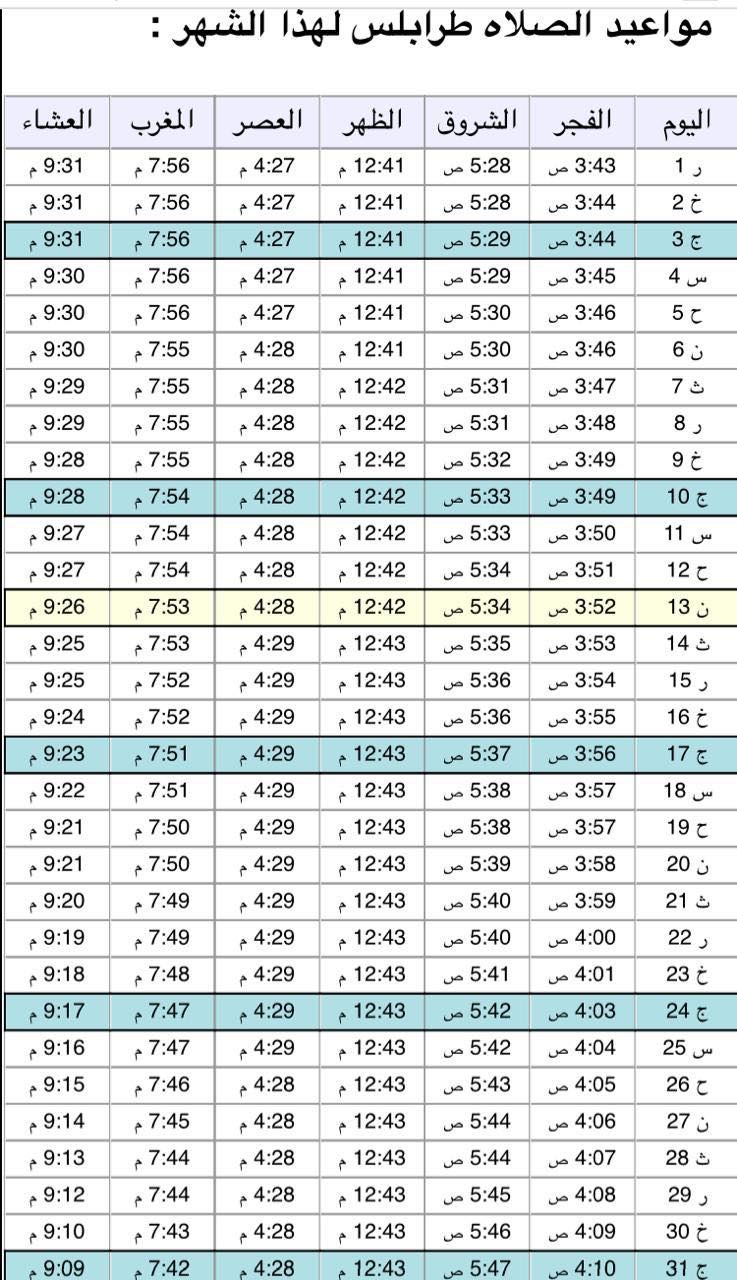 مواعيد الصلاه طرابلس لهذا الشهر :

| اليوم | الفجر | الشروق | الظهر | العصر | المغرب | العشاء |
|---|---|---|---|---|---|---|
| ر 1 | 3:43 ص | 5:28 ص | 12:41 م | 4:27 م | 7:56 م | 9:31 م |
| خ 2 | 3:44 ص | 5:28 ص | 12:41 م | 4:27 م | 7:56 م | 9:31 م |
| ج 3 | 3:44 ص | 5:29 ص | 12:41 م | 4:27 م | 7:56 م | 9:31 م |
| س 4 | 3:45 ص | 5:29 ص | 12:41 م | 4:27 م | 7:56 م | 9:30 م |
| ح 5 | 3:46 ص | 5:30 ص | 12:41 م | 4:27 م | 7:56 م | 9:30 م |
| ن 6 | 3:46 ص | 5:30 ص | 12:41 م | 4:28 م | 7:55 م | 9:30 م |
| ث 7 | 3:47 ص | 5:31 ص | 12:42 م | 4:28 م | 7:55 م | 9:29 م |
| ر 8 | 3:48 ص | 5:31 ص | 12:42 م | 4:28 م | 7:55 م | 9:29 م |
| خ 9 | 3:49 ص | 5:32 ص | 12:42 م | 4:28 م | 7:55 م | 9:28 م |
| ج 10 | 3:49 ص | 5:33 ص | 12:42 م | 4:28 م | 7:54 م | 9:28 م |
| س 11 | 3:50 ص | 5:33 ص | 12:42 م | 4:28 م | 7:54 م | 9:27 م |
| ح 12 | 3:51 ص | 5:34 ص | 12:42 م | 4:28 م | 7:54 م | 9:27 م |
| ن 13 | 3:52 ص | 5:34 ص | 12:42 م | 4:28 م | 7:53 م | 9:26 م |
| ث 14 | 3:53 ص | 5:35 ص | 12:43 م | 4:29 م | 7:53 م | 9:25 م |
| ر 15 | 3:54 ص | 5:36 ص | 12:43 م | 4:29 م | 7:52 م | 9:25 م |
| خ 16 | 3:55 ص | 5:36 ص | 12:43 م | 4:29 م | 7:52 م | 9:24 م |
| ج 17 | 3:56 ص | 5:37 ص | 12:43 م | 4:29 م | 7:51 م | 9:23 م |
| س 18 | 3:57 ص | 5:38 ص | 12:43 م | 4:29 م | 7:51 م | 9:22 م |
| ح 19 | 3:57 ص | 5:38 ص | 12:43 م | 4:29 م | 7:50 م | 9:21 م |
| ن 20 | 3:58 ص | 5:39 ص | 12:43 م | 4:29 م | 7:50 م | 9:21 م |
| ث 21 | 3:59 ص | 5:40 ص | 12:43 م | 4:29 م | 7:49 م | 9:20 م |
| ر 22 | 4:00 ص | 5:40 ص | 12:43 م | 4:29 م | 7:49 م | 9:19 م |
| خ 23 | 4:01 ص | 5:41 ص | 12:43 م | 4:29 م | 7:48 م | 9:18 م |
| ج 24 | 4:03 ص | 5:42 ص | 12:43 م | 4:29 م | 7:47 م | 9:17 م |
| س 25 | 4:04 ص | 5:42 ص | 12:43 م | 4:29 م | 7:47 م | 9:16 م |
| ح 26 | 4:05 ص | 5:43 ص | 12:43 م | 4:28 م | 7:46 م | 9:15 م |
| ن 27 | 4:06 ص | 5:44 ص | 12:43 م | 4:28 م | 7:45 م | 9:14 م |
| ث 28 | 4:07 ص | 5:44 ص | 12:43 م | 4:28 م | 7:44 م | 9:13 م |
| ر 29 | 4:08 ص | 5:45 ص | 12:43 م | 4:28 م | 7:44 م | 9:12 م |
| خ 30 | 4:09 ص | 5:46 ص | 12:43 م | 4:28 م | 7:43 م | 9:10 م |
| ج 31 | 4:10 ص | 5:47 ص | 12:43 م | 4:28 م | 7:42 م | 9:09 م |